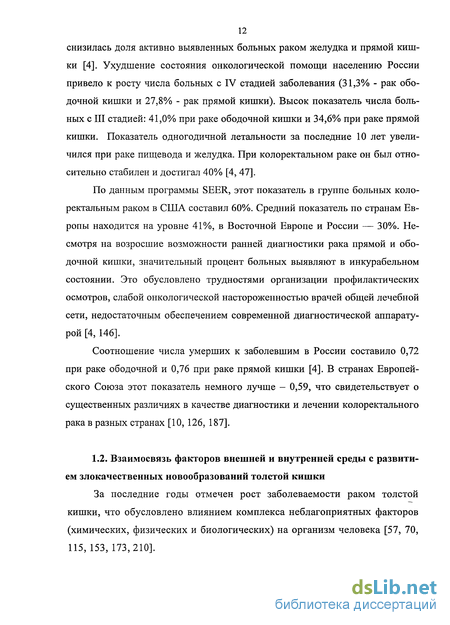 12

снизилась доля активно выявленных больных раком желудка и прямой кишки [4]. Ухудшение состояния онкологической помощи населению России привело к росту числа больных с IV стадией заболевания (31,3% - рак ободочной кишки и 27,8% - рак прямой кишки). Высок показатель числа больных с III стадией: 41,0% при раке ободочной кишки и 34,6% при раке прямой кишки. Показатель одногодичной летальности за последние 10 лет увеличился при раке пищевода и желудка. При колоректальном раке он был относительно стабилен и достигал 40% [4, 47].

По данным программы SEER, этот показатель в группе больных колоректальным раком в США составил 60%. Средний показатель по странам Европы находится на уровне 41%, в Восточной Европе и России — 30%. Несмотря на возросшие возможности ранней диагностики рака прямой и ободочной кишки, значительный процент больных выявляют в инкурабельном состоянии. Это обусловлено трудностями организации профилактических осмотров, слабой онкологической настороженностью врачей общей лечебной сети, недостаточным обеспечением современной диагностической аппаратурой [4, 146].

Соотношение числа умерших к заболевшим в России составило 0,72 при раке ободочной и 0,76 при раке прямой кишки [4]. В странах Европейского Союза этот показатель немного лучше – 0,59, что свидетельствует о существенных различиях в качестве диагностики и лечении колоректального рака в разных странах [10, 126, 187].

1.2. Взаимосвязь факторов внешней и внутренней среды с развитием злокачественных новообразований толстой кишки

За последние годы отмечен рост заболеваемости раком толстой кишки, что обусловлено влиянием комплекса неблагоприятных факторов (химических, физических и биологических) на организм человека [57, 70, 115, 153, 173, 210].

dsLib.net
библиотека диссертаций